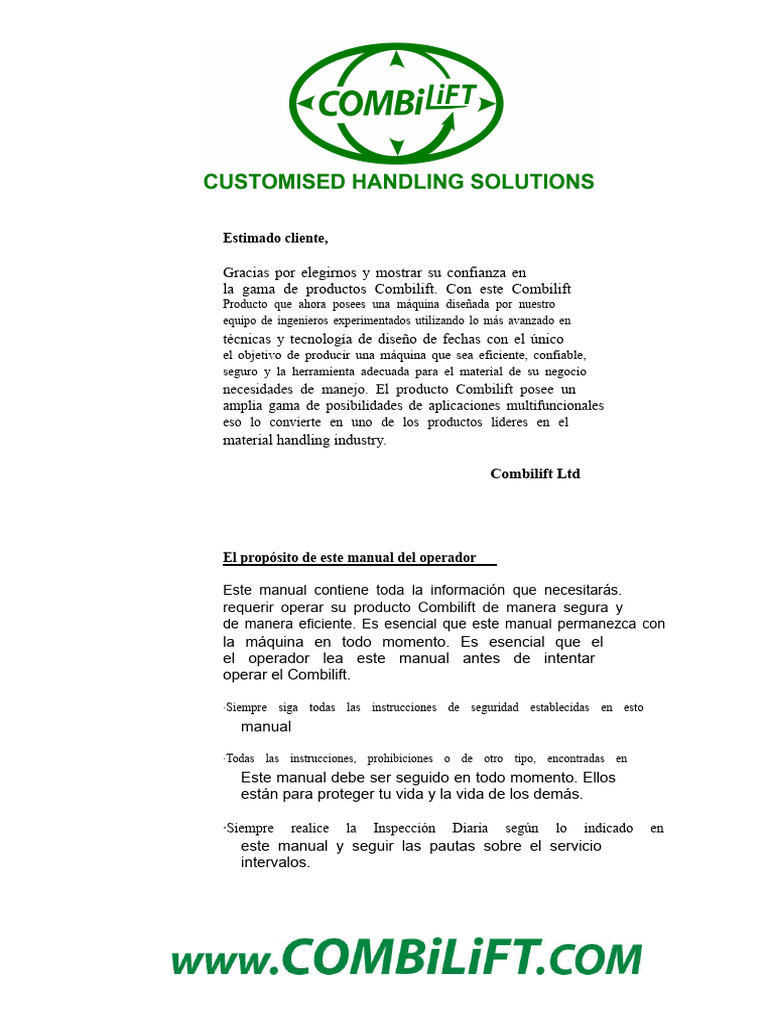 COMBiLiFT

CUSTOMISED HANDLING SOLUTIONS

Estimado cliente,

Gracias por elegirnos y mostrar su confianza en la gama de productos Combilift. Con este Combilift Producto que ahora posees una máquina diseñada por nuestro equipo de ingenieros experimentados utilizando lo más avanzado en técnicas y tecnología de diseño de fechas con el único el objetivo de producir una máquina que sea eficiente, confiable, seguro y la herramienta adecuada para el material de su negocio necesidades de manejo. El producto Combilift posee un amplia gama de posibilidades de aplicaciones multifuncionales eso lo convierte en uno de los productos líderes en el material handling industry.

Combilift Ltd

El propósito de este manual del operador

Este manual contiene toda la información que necesitarás. requerir operar su producto Combilift de manera segura y de manera eficiente. Es esencial que este manual permanezca con la máquina en todo momento. Es esencial que el el operador lea este manual antes de intentar operar el Combilift.

·Siempre siga todas las instrucciones de seguridad establecidas en esto manual

·Todas las instrucciones, prohibiciones o de otro tipo, encontradas en Este manual debe ser seguido en todo momento. Ellos están para proteger tu vida y la vida de los demás.

·Siempre realice la Inspección Diaria según lo indicado en este manual y seguir las pautas sobre el servicio intervalos.

www.COMBiLiFT.COM